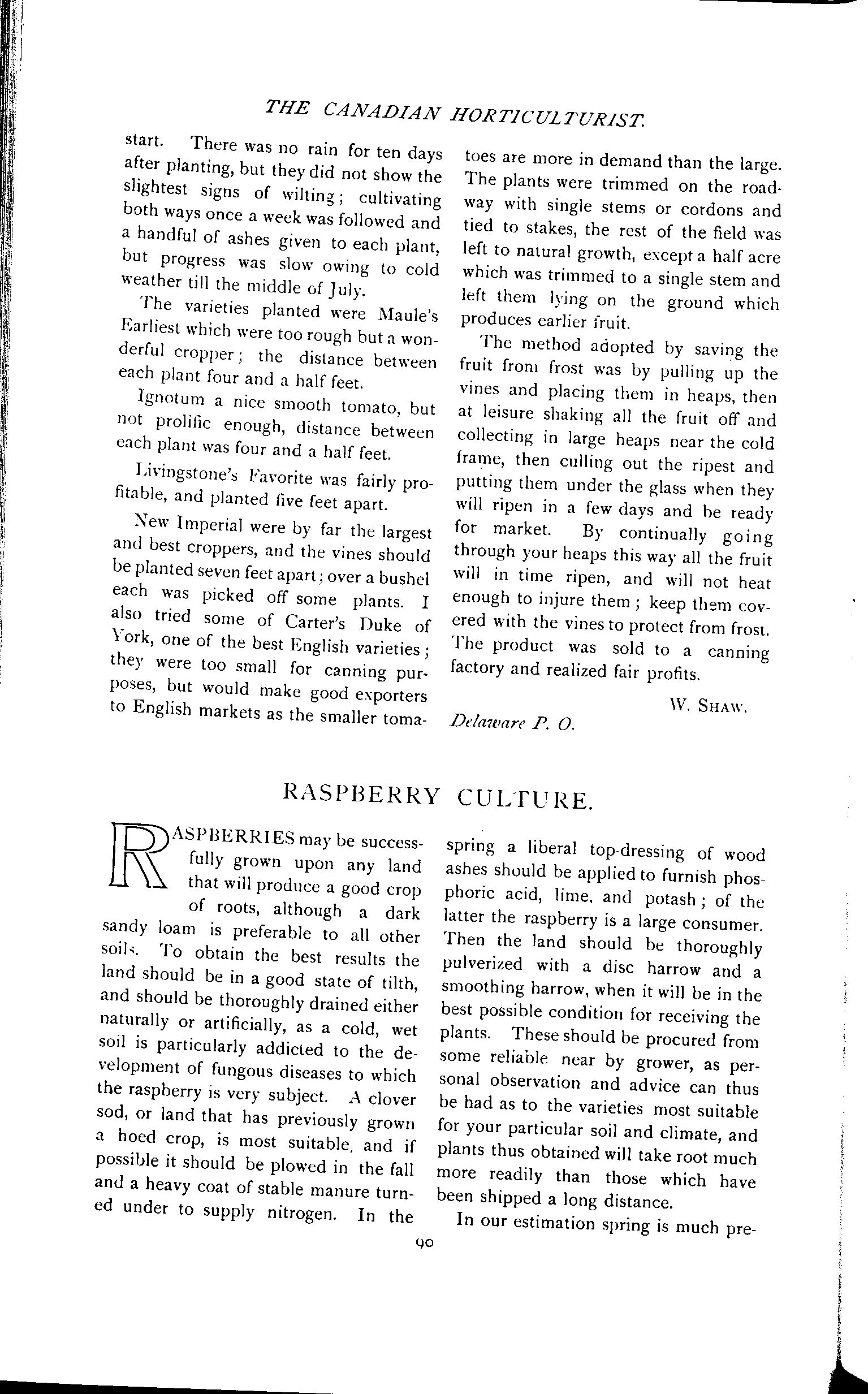 THE CANADIAN HORTICULTURIST.

start. There was no rain for ten days after planting, but they did not show the slightest signs of wilting; cultivating both ways once a week was followed and a handful of ashes given to each plant, but progress was slow owing to cold weather till the middle of July.

The varieties planted were Maule's Earliest which were too rough but a wonderful cropper; the distance between each plant four and a half feet.

Ignotum a nice smooth tomato, but not prolific enough, distance between each plant was four and a half feet.

Livingstone's Favorite was fairly profitable, and planted five feet apart.

New Imperial were by far the largest and best croppers, and the vines should be planted seven feet apart; over a bushel each was picked off some plants. I also tried some of Carter's Duke of York, one of the best English varieties; they were too small for canning purposes, but would make good exporters to English markets as the smaller tomatoes are more in demand than the large. The plants were trimmed on the roadway with single stems or cordons and tied to stakes, the rest of the field was left to natural growth, except a half acre which was trimmed to a single stem and left them lying on the ground which produces earlier fruit.

The method adopted by saving the fruit from frost was by pulling up the vines and placing them in heaps, then at leisure shaking all the fruit off and collecting in large heaps near the cold frame, then culling out the ripest and putting them under the glass when they will ripen in a few days and be ready for market. By continually going through your heaps this way all the fruit will in time ripen, and will not heat enough to injure them; keep them covered with the vines to protect from frost. The product was sold to a canning factory and realized fair profits.

W. SHAW.

Delaware P. O.

RASPBERRY CULTURE.

RASPBERRIES may be successfully grown upon any land that will produce a good crop of roots, although a dark sandy loam is preferable to all other soils. To obtain the best results the land should be in a good state of tilth, and should be thoroughly drained either naturally or artificially, as a cold, wet soil is particularly addicted to the development of fungous diseases to which the raspberry is very subject. A clover sod, or land that has previously grown a hoed crop, is most suitable, and if possible it should be plowed in the fall and a heavy coat of stable manure turned under to supply nitrogen. In the spring a liberal top-dressing of wood ashes should be applied to furnish phosphoric acid, lime, and potash; of the latter the raspberry is a large consumer. Then the land should be thoroughly pulverized with a disc harrow and a smoothing harrow, when it will be in the best possible condition for receiving the plants. These should be procured from some reliable near by grower, as personal observation and advice can thus be had as to the varieties most suitable for your particular soil and climate, and plants thus obtained will take root much more readily than those which have been shipped a long distance.

In our estimation spring is much pre-

90